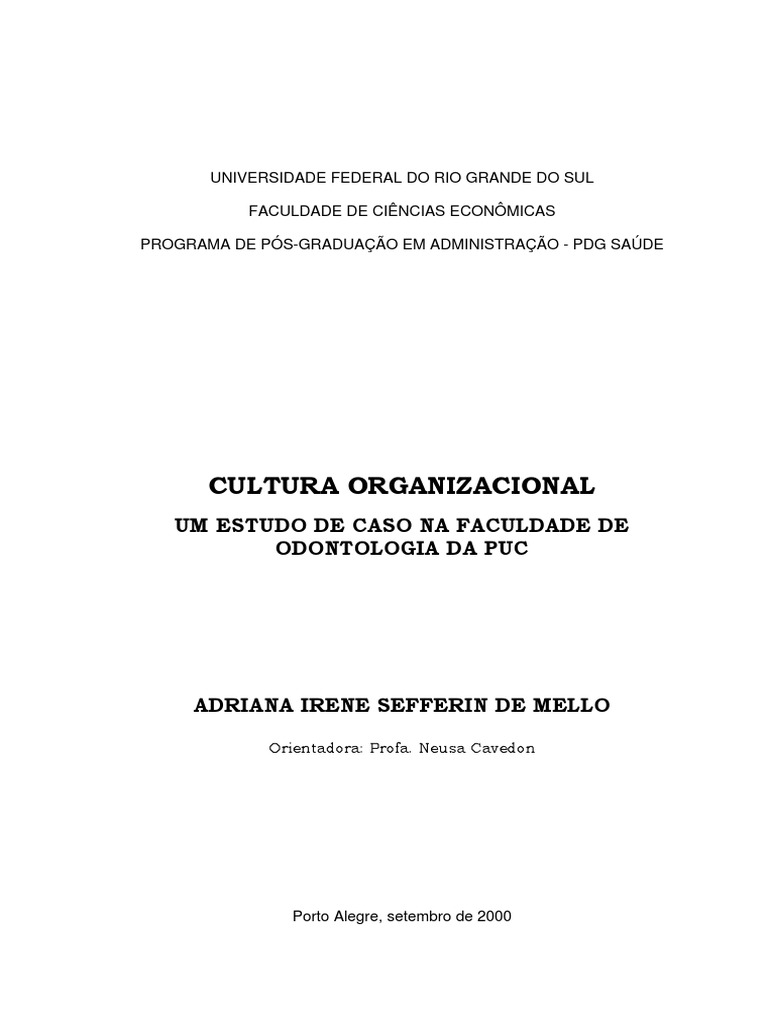 UNIVERSIDADE FEDERAL DO RIO GRANDE DO SUL

FACULDADE DE CIÊNCIAS ECONÔMICAS

PROGRAMA DE PÓS-GRADUAÇÃO EM ADMINISTRAÇÃO - PDG SAÚDE

CULTURA ORGANIZACIONAL

UM ESTUDO DE CASO NA FACULDADE DE ODONTOLOGIA DA PUC

ADRIANA IRENE SEFFERIN DE MELLO

Orientadora: Profa. Neusa Cavedon

Porto Alegre, setembro de 2000